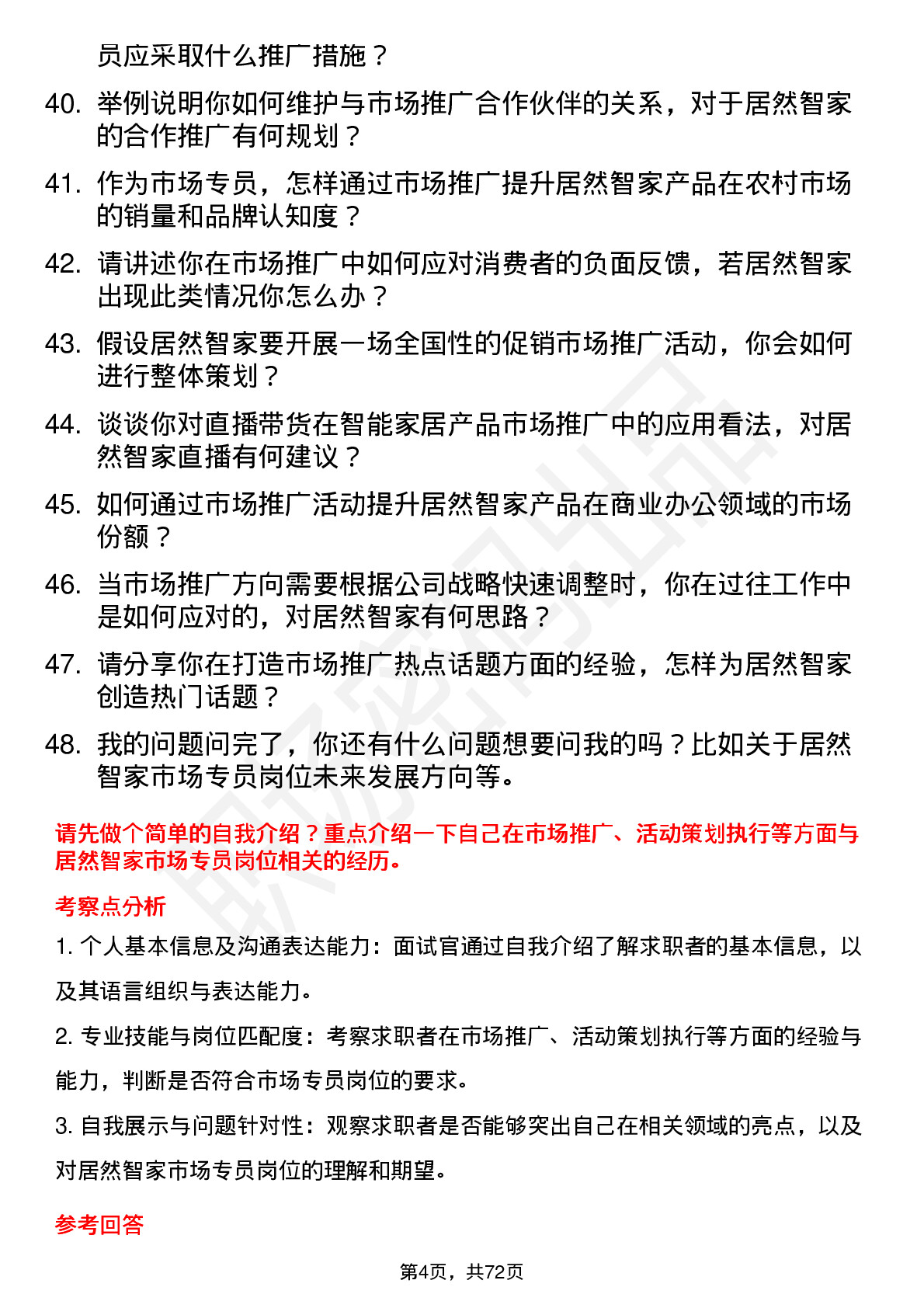 员应采取什么推广措施？

40. 举例说明你如何维护与市场推广合作伙伴的关系，对于居然智家的合作推广有何规划？

41. 作为市场专员，怎样通过市场推广提升居然智家产品在农村市场的销量和品牌认知度？

42. 请讲述你在市场推广中如何应对消费者的负面反馈，若居然智家出现此类情况你怎么办？

43. 假设居然智家要开展一场全国性的促销市场推广活动，你会如何进行整体策划？

44. 谈谈你对直播带货在智能家居产品市场推广中的应用看法，对居然智家直播有何建议？

45. 如何通过市场推广活动提升居然智家产品在商业办公领域的市场份额？

46. 当市场推广方向需要根据公司战略快速调整时，你在过往工作中是如何应对的，对居然智家有何思路？

47. 请分享你在打造市场推广热点话题方面的经验，怎样为居然智家创造热门话题？

48. 我的问题问完了，你还有什么问题想要问我的吗？比如关于居然智家市场专员岗位未来发展方向等。

请先做个简单的自我介绍？重点介绍一下自己在市场推广、活动策划执行等方面与居然智家市场专员岗位相关的经历。

考察点分析

1. 个人基本信息及沟通表达能力：面试官通过自我介绍了解求职者的基本信息，以及其语言组织与表达能力。

2. 专业技能与岗位匹配度：考察求职者在市场推广、活动策划执行等方面的经验与能力，判断是否符合市场专员岗位的要求。

3. 自我展示与问题针对性：观察求职者是否能够突出自己在相关领域的亮点，以及对居然智家市场专员岗位的理解和期望。

参考回答

第4页，共72页